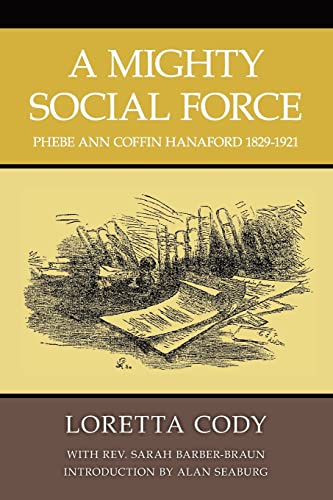 A MIGHTY SOCIAL FORCE

PHEBE ANN COFFIN HANAFORD 1829-1921

LORETTA CODY

WITH REV. SARAH BARBER-BRAUN
INTRODUCTION BY ALAN SEABURG